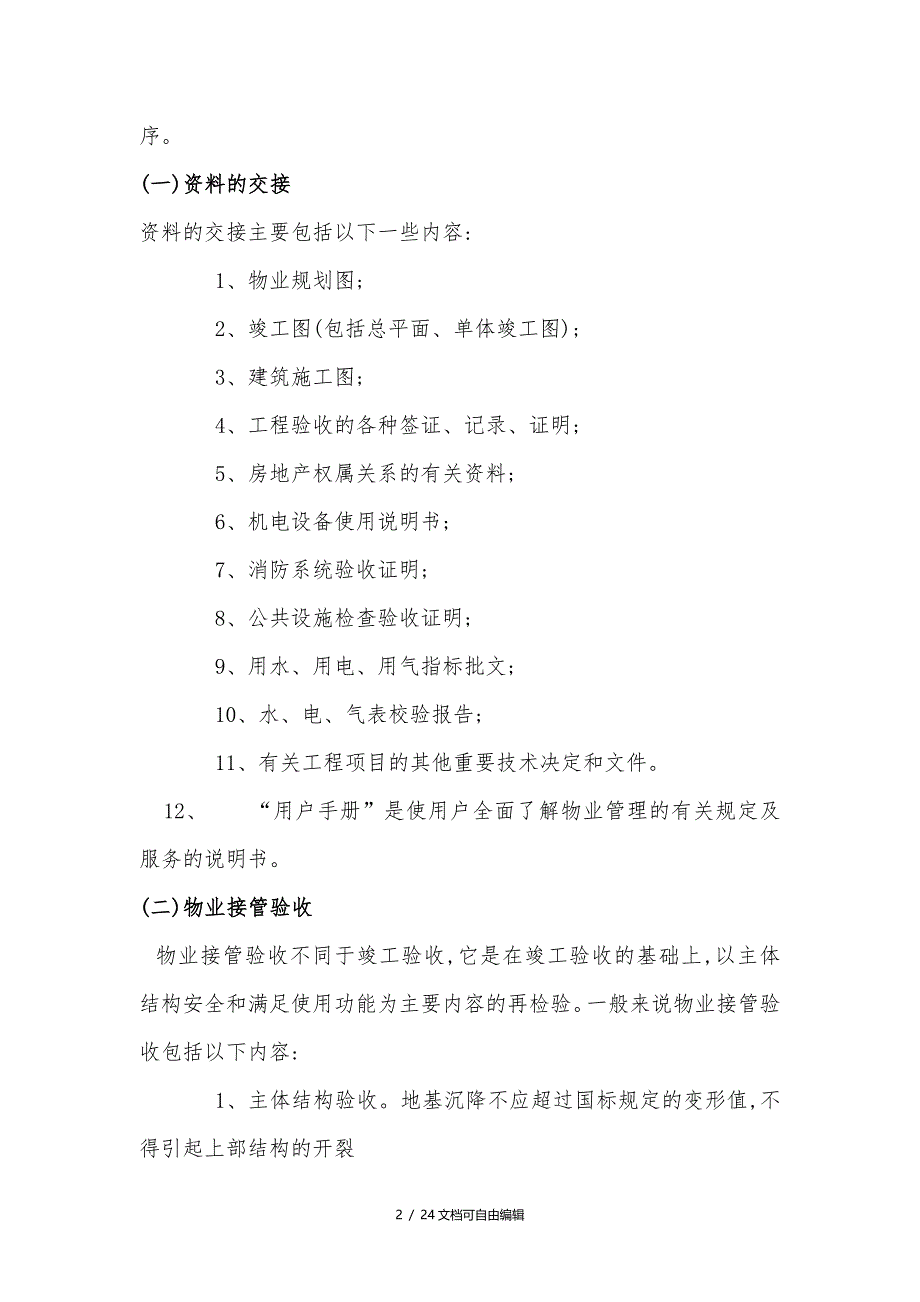 序。

(一)资料的交接

资料的交接主要包括以下一些内容:

1、物业规划图;

2、竣工图(包括总平面、单体竣工图);

3、建筑施工图;

4、工程验收的各种签证、记录、证明;

5、房地产权属关系的有关资料;

6、机电设备使用说明书;

7、消防系统验收证明;

8、公共设施检查验收证明;

9、用水、用电、用气指标批文;

10、水、电、气表校验报告;

11、有关工程项目的其他重要技术决定和文件。

12、　“用户手册”是使用户全面了解物业管理的有关规定及服务的说明书。

(二)物业接管验收

物业接管验收不同于竣工验收,它是在竣工验收的基础上,以主体结构安全和满足使用功能为主要内容的再检验。一般来说物业接管验收包括以下内容:

1、主体结构验收。地基沉降不应超过国标规定的变形值,不得引起上部结构的开裂

2 / 24文档可自由编辑